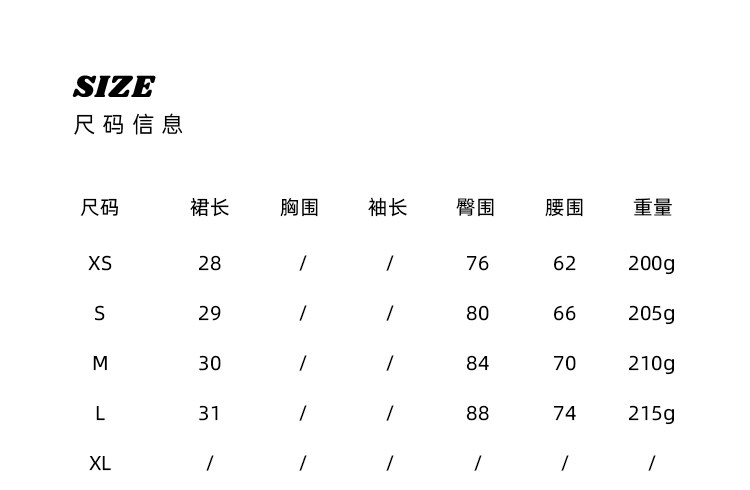 SIZE
尺码信息

| 尺码 | 裙长 | 胸围 | 袖长 | 臀围 | 腰围 | 重量 |
|---|---|---|---|---|---|---|
| XS | 28 | / | / | 76 | 62 | 200g |
| S | 29 | / | / | 80 | 66 | 205g |
| M | 30 | / | / | 84 | 70 | 210g |
| L | 31 | / | / | 88 | 74 | 215g |
| XL | / | / | / | / | / | / |